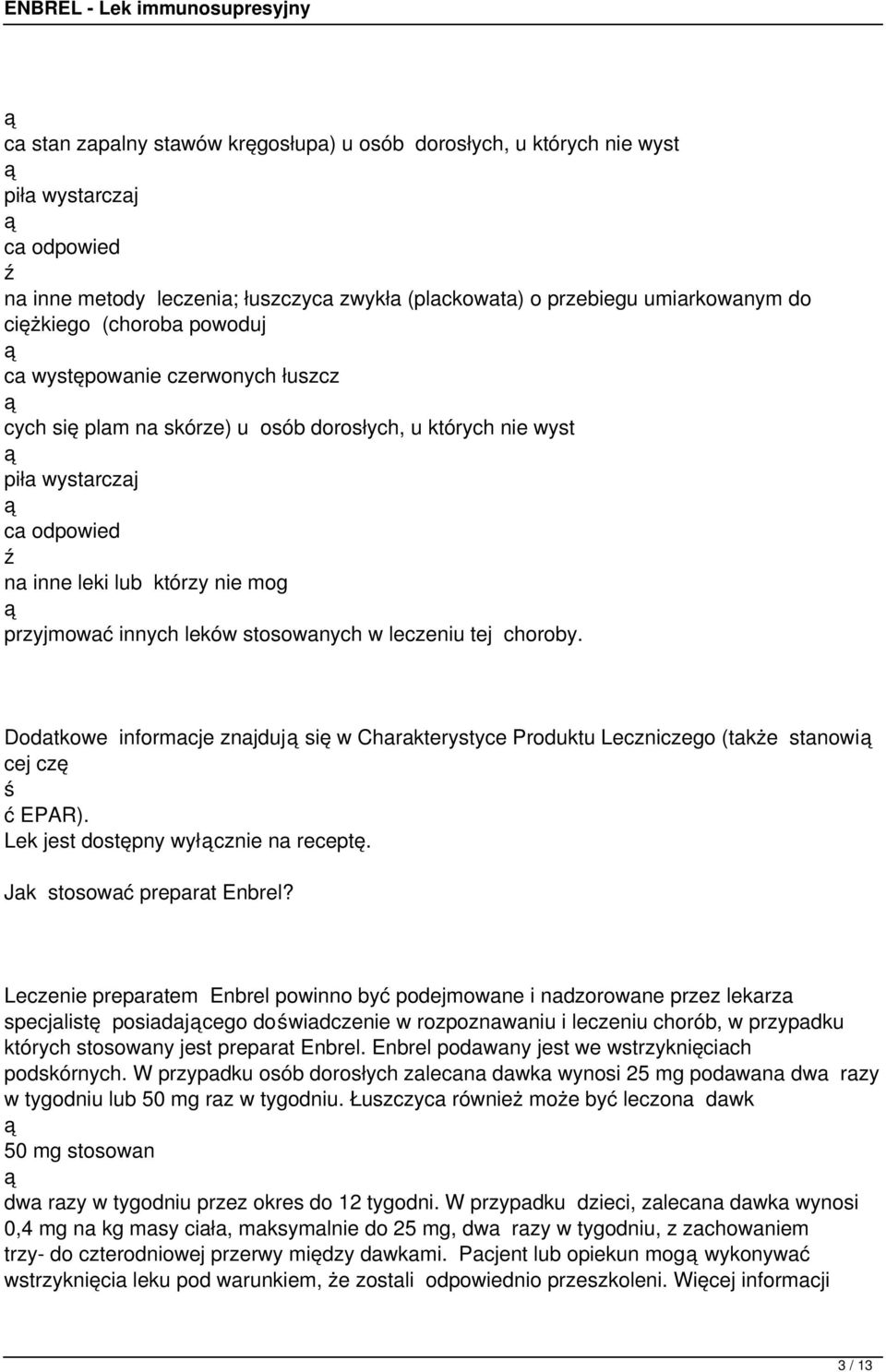 ENBREL - Lek immunosupresyjny

ą
ca stan zapalny stawów kręgosłupa) u osób dorosłych, u których nie wyst
ą
piła wystarczaj
ą
ca odpowied
ź
na inne metody leczenia; łuszczyca zwykła (plackowata) o przebiegu umiarkowanym do ciężkiego (choroba powoduj
ą
ca występowanie czerwonych łuszcz
ą
cych się plam na skórze) u osób dorosłych, u których nie wyst
ą
piła wystarczaj
ą
ca odpowied
ź
na inne leki lub którzy nie mog
ą
przyjmować innych leków stosowanych w leczeniu tej choroby.

Dodatkowe informacje znajdują się w Charakterystyce Produktu Leczniczego (także stanowią cej czę
ś
ć EPAR).
Lek jest dostępny wyłącznie na receptę.

Jak stosować preparat Enbrel?

Leczenie preparatem Enbrel powinno być podejmowane i nadzorowane przez lekarza specjalistę posiadającego doświadczenie w rozpoznawaniu i leczeniu chorób, w przypadku których stosowany jest preparat Enbrel. Enbrel podawany jest we wstrzyknięciach podskórnych. W przypadku osób dorosłych zalecana dawka wynosi 25 mg podawana dwa razy w tygodniu lub 50 mg raz w tygodniu. Łuszczyca również może być leczona dawk
ą
50 mg stosowan
ą
dwa razy w tygodniu przez okres do 12 tygodni. W przypadku dzieci, zalecana dawka wynosi 0,4 mg na kg masy ciała, maksymalnie do 25 mg, dwa razy w tygodniu, z zachowaniem trzy- do czterodniowej przerwy między dawkami. Pacjent lub opiekun mogą wykonywać wstrzyknięcia leku pod warunkiem, że zostali odpowiednio przeszkoleni. Więcej informacji

3 / 13